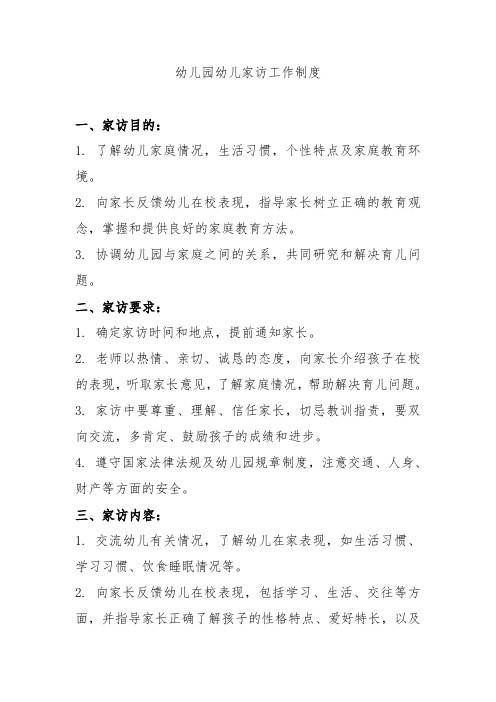 幼儿园幼儿家访工作制度

一、家访目的：

1. 了解幼儿家庭情况，生活习惯，个性特点及家庭教育环境。

2. 向家长反馈幼儿在校表现，指导家长树立正确的教育观念，掌握和提供良好的家庭教育方法。

3. 协调幼儿园与家庭之间的关系，共同研究和解决育儿问题。

二、家访要求：

1. 确定家访时间和地点，提前通知家长。

2. 老师以热情、亲切、诚恳的态度，向家长介绍孩子在校的表现，听取家长意见，了解家庭情况，帮助解决育儿问题。

3. 家访中要尊重、理解、信任家长，切忌教训指责，要双向交流，多肯定、鼓励孩子的成绩和进步。

4. 遵守国家法律法规及幼儿园规章制度，注意交通、人身、财产等方面的安全。

三、家访内容：

1. 交流幼儿有关情况，了解幼儿在家表现，如生活习惯、学习习惯、饮食睡眠情况等。

2. 向家长反馈幼儿在校表现，包括学习、生活、交往等方面，并指导家长正确了解孩子的性格特点、爱好特长，以及